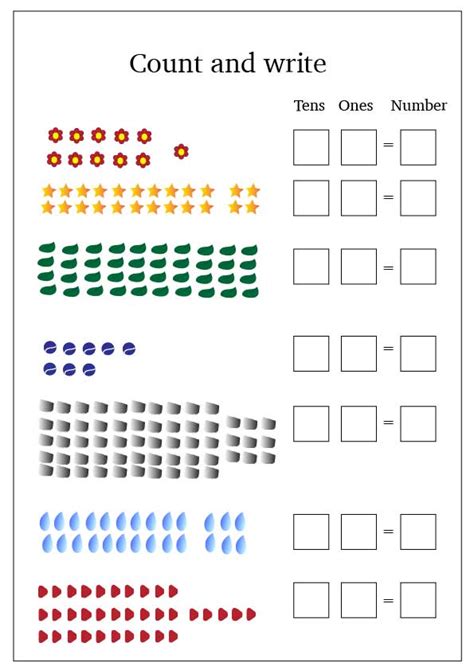 Count and write

Tens Ones Number

=

=

=

=

=

=

=